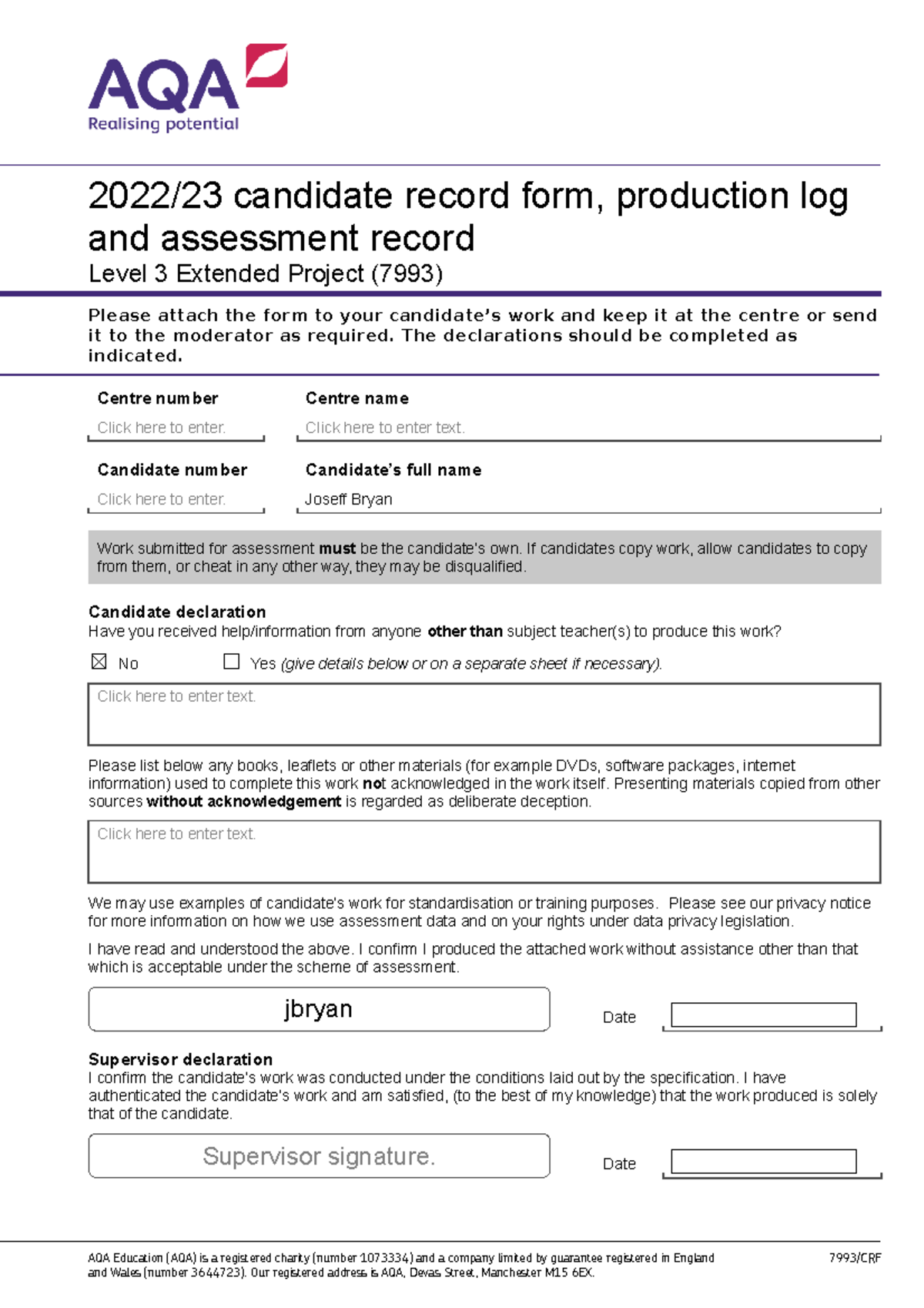 AQA
Realising potential

2022/23 candidate record form, production log and assessment record
Level 3 Extended Project (7993)

Please attach the form to your candidate's work and keep it at the centre or send it to the moderator as required. The declarations should be completed as indicated.

Centre number
Click here to enter.

Centre name
Click here to enter text.

Candidate number
Click here to enter.

Candidate's full name
Joseff Bryan

Work submitted for assessment must be the candidate's own. If candidates copy work, allow candidates to copy from them, or cheat in any other way, they may be disqualified.

Candidate declaration
Have you received help/information from anyone other than subject teacher(s) to produce this work?

☑ No ☐ Yes (give details below or on a separate sheet if necessary).

Click here to enter text.

Please list below any books, leaflets or other materials (for example DVDs, software packages, internet information) used to complete this work not acknowledged in the work itself. Presenting materials copied from other sources without acknowledgement is regarded as deliberate deception.

Click here to enter text.

We may use examples of candidate's work for standardisation or training purposes. Please see our privacy notice for more information on how we use assessment data and on your rights under data privacy legislation.

I have read and understood the above. I confirm I produced the attached work without assistance other than that which is acceptable under the scheme of assessment.

jbryan

Date

Supervisor declaration
I confirm the candidate's work was conducted under the conditions laid out by the specification. I have authenticated the candidate's work and am satisfied, (to the best of my knowledge) that the work produced is solely that of the candidate.

Supervisor signature.

Date

AQA Education (AQA) is a registered charity (number 1073334) and a company limited by guarantee registered in England and Wales (number 3644723). Our registered address is AQA, Devas Street, Manchester M15 6EX.

7993/CRF